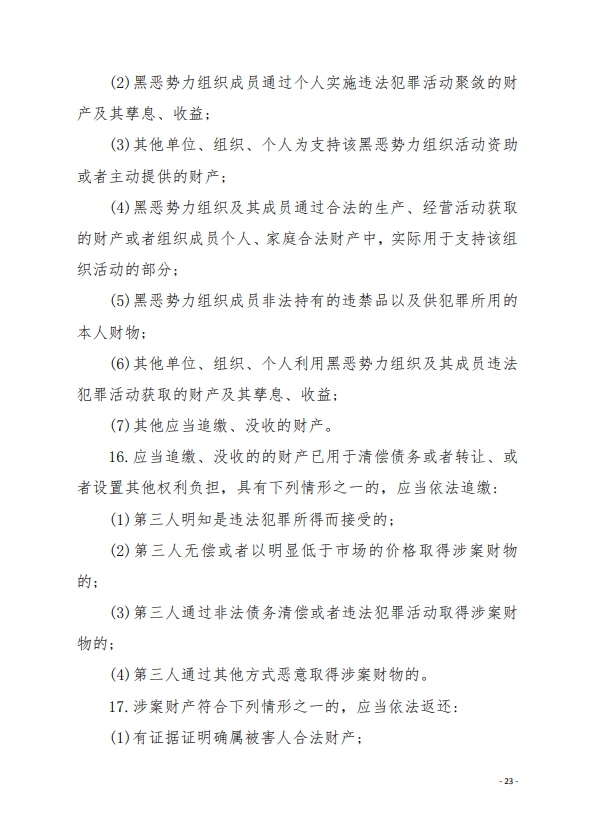 (2)黑恶势力组织成员通过个人实施违法犯罪活动聚敛的财产及其孳息、收益；

(3)其他单位、组织、个人为支持该黑恶势力组织活动资助或者主动提供的财产；

(4)黑恶势力组织及其成员通过合法的生产、经营活动获取的财产或者组织成员个人、家庭合法财产中，实际用于支持该组织活动的部分；

(5)黑恶势力组织成员非法持有的违禁品以及供犯罪所用的本人财物；

(6)其他单位、组织、个人利用黑恶势力组织及其成员违法犯罪活动获取的财产及其孳息、收益；

(7)其他应当追缴、没收的财产。

16.应当追缴、没收的的财产已用于清偿债务或者转让、或者设置其他权利负担，具有下列情形之一的，应当依法追缴：

(1)第三人明知是违法犯罪所得而接受的；

(2)第三人无偿或者以明显低于市场的价格取得涉案财物的；

(3)第三人通过非法债务清偿或者违法犯罪活动取得涉案财物的；

(4)第三人通过其他方式恶意取得涉案财物的。

17.涉案财产符合下列情形之一的，应当依法返还：

(1)有证据证明确属被害人合法财产；

- 23 -